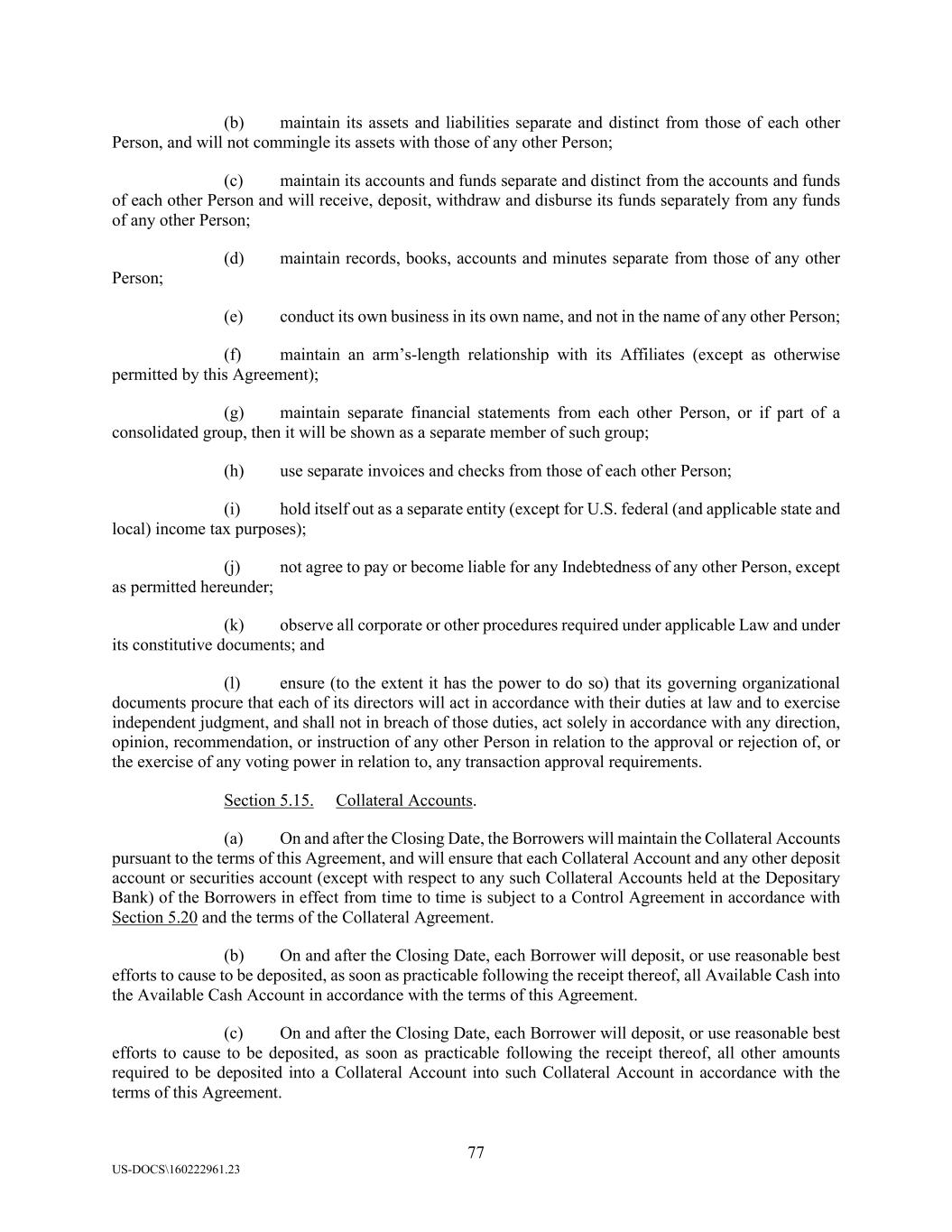 (b) maintain its assets and liabilities separate and distinct from those of each other Person, and will not commingle its assets with those of any other Person;

(c) maintain its accounts and funds separate and distinct from the accounts and funds of each other Person and will receive, deposit, withdraw and disburse its funds separately from any funds of any other Person;

(d) maintain records, books, accounts and minutes separate from those of any other Person;

(e) conduct its own business in its own name, and not in the name of any other Person;

(f) maintain an arm's-length relationship with its Affiliates (except as otherwise permitted by this Agreement);

(g) maintain separate financial statements from each other Person, or if part of a consolidated group, then it will be shown as a separate member of such group;

(h) use separate invoices and checks from those of each other Person;

(i) hold itself out as a separate entity (except for U.S. federal (and applicable state and local) income tax purposes);

(j) not agree to pay or become liable for any Indebtedness of any other Person, except as permitted hereunder;

(k) observe all corporate or other procedures required under applicable Law and under its constitutive documents; and

(l) ensure (to the extent it has the power to do so) that its governing organizational documents procure that each of its directors will act in accordance with their duties at law and to exercise independent judgment, and shall not in breach of those duties, act solely in accordance with any direction, opinion, recommendation, or instruction of any other Person in relation to the approval or rejection of, or the exercise of any voting power in relation to, any transaction approval requirements.

Section 5.15. Collateral Accounts.

(a) On and after the Closing Date, the Borrowers will maintain the Collateral Accounts pursuant to the terms of this Agreement, and will ensure that each Collateral Account and any other deposit account or securities account (except with respect to any such Collateral Accounts held at the Depositary Bank) of the Borrowers in effect from time to time is subject to a Control Agreement in accordance with Section 5.20 and the terms of the Collateral Agreement.

(b) On and after the Closing Date, each Borrower will deposit, or use reasonable best efforts to cause to be deposited, as soon as practicable following the receipt thereof, all Available Cash into the Available Cash Account in accordance with the terms of this Agreement.

(c) On and after the Closing Date, each Borrower will deposit, or use reasonable best efforts to cause to be deposited, as soon as practicable following the receipt thereof, all other amounts required to be deposited into a Collateral Account into such Collateral Account in accordance with the terms of this Agreement.

77

US-DOCS\160222961.23